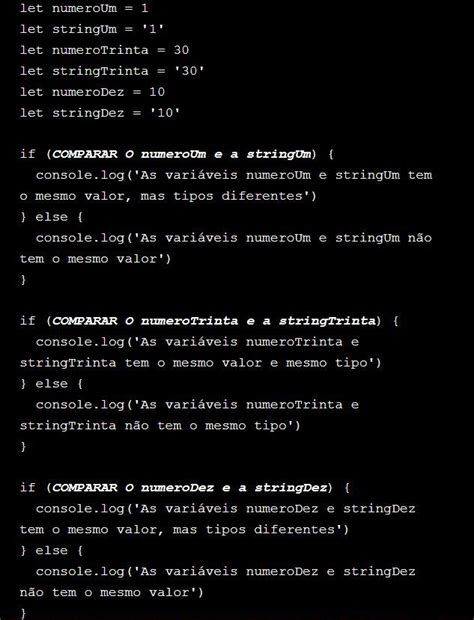 let numeroUm = 1
let stringUm = '1'
let numeroTrinta = 30
let stringTrinta = '30'
let numeroDez = 10
let stringDez = '10'

if (COMPARAR O numeroUm e a stringUm) {
  console.log('As variáveis numeroUm e stringUm tem o mesmo valor, mas tipos diferentes')
} else {
  console.log('As variáveis numeroUm e stringUm não tem o mesmo valor')
}

if (COMPARAR O numeroTrinta e a stringTrinta) {
  console.log('As variáveis numeroTrinta e stringTrinta tem o mesmo valor e mesmo tipo')
} else {
  console.log('As variáveis numeroTrinta e stringTrinta não tem o mesmo tipo')
}

if (COMPARAR O numeroDez e a stringDez) {
  console.log('As variáveis numeroDez e stringDez tem o mesmo valor, mas tipos diferentes')
} else {
  console.log('As variáveis numeroDez e stringDez não tem o mesmo valor')
}